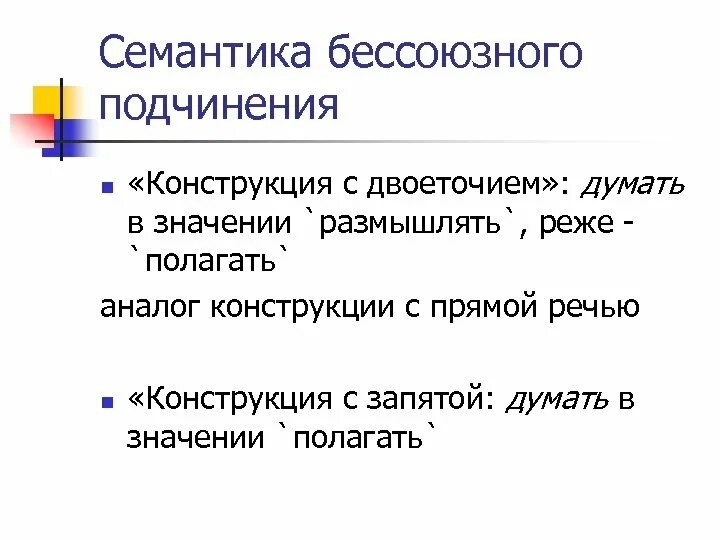 Семантика бессоюзного подчинения

• «Конструкция с двоеточием»: думать в значении `размышлять`, реже - `полагать`

аналог конструкции с прямой речью

• «Конструкция с запятой: думать в значении `полагать`